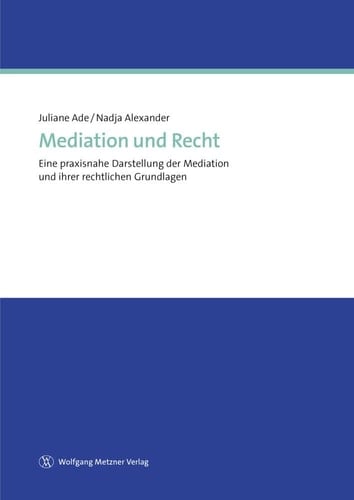 Juliane Ade / Nadja Alexander

Mediation und Recht

Eine praxisnahe Darstellung der Mediation und ihrer rechtlichen Grundlagen

Wolfgang Metzner Verlag